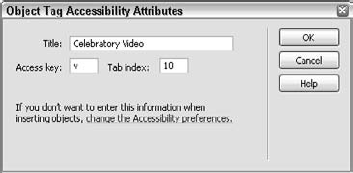 Object Tag Accessibility Attributes

Title: Celebratory Video

Access key: v Tab index: 10

If you don't want to enter this information when inserting objects, change the Accessibility preferences.

OK

Cancel

Help